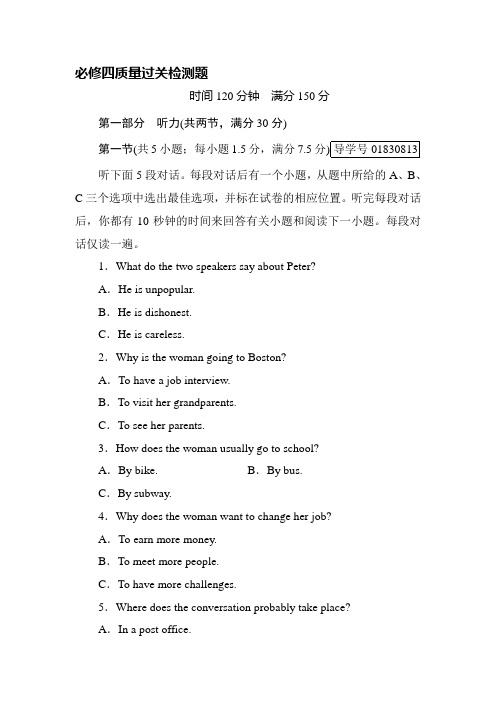 必修四质量过关检测题

时间 120 分钟　满分 150 分

第一部分　听力(共两节，满分 30 分)

第一节(共 5 小题；每小题 1.5 分，满分 7.5 分) 导学号 01830813

听下面 5 段对话。每段对话后有一个小题，从题中所给的 A、B、C 三个选项中选出最佳选项，并标在试卷的相应位置。听完每段对话后，你都有 10 秒钟的时间来回答有关小题和阅读下一小题。每段对话仅读一遍。

1．What do the two speakers say about Peter?

A．He is unpopular.

B．He is dishonest.

C．He is careless.

2．Why is the woman going to Boston?

A．To have a job interview.

B．To visit her grandparents.

C．To see her parents.

3．How does the woman usually go to school?

A．By bike.　　　B．By bus.

C．By subway.

4．Why does the woman want to change her job?

A．To earn more money.

B．To meet more people.

C．To have more challenges.

5．Where does the conversation probably take place?

A．In a post office.